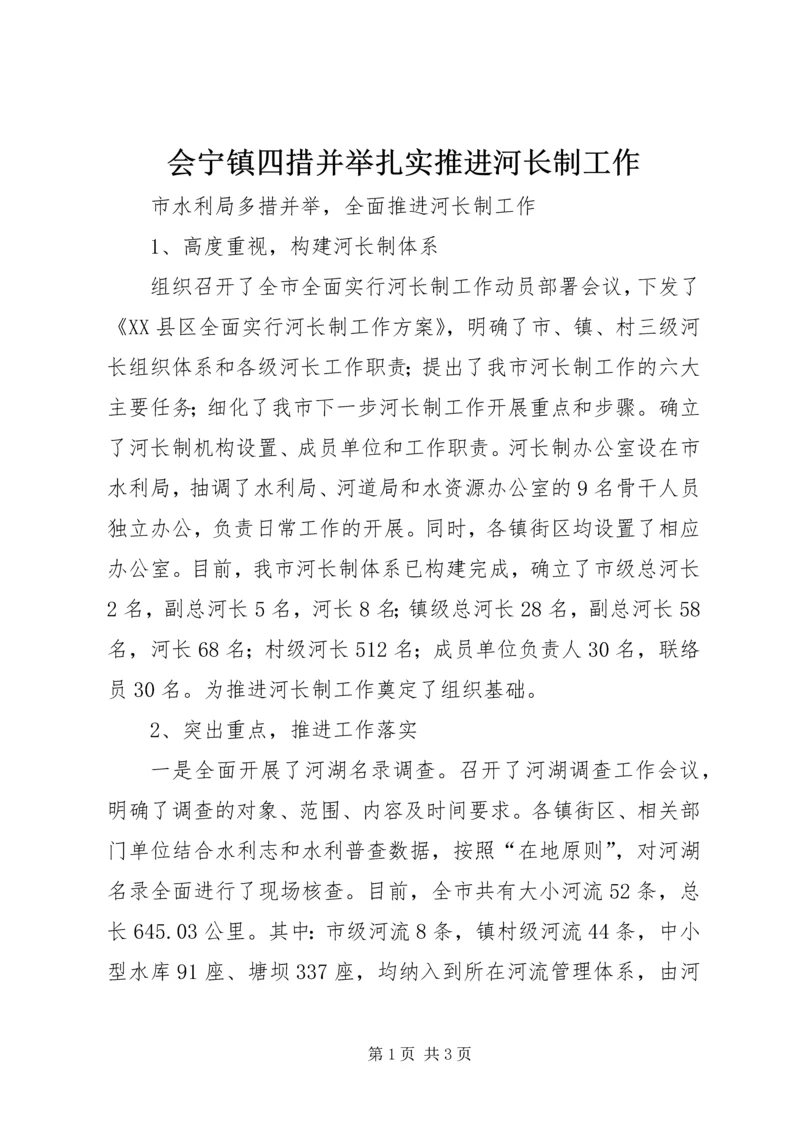 会宁镇四措并举扎实推进河长制工作

市水利局多措并举，全面推进河长制工作

1、高度重视，构建河长制体系

组织召开了全市全面实行河长制工作动员部署会议，下发了《XX县区全面实行河长制工作方案》，明确了市、镇、村三级河长组织体系和各级河长工作职责；提出了我市河长制工作的六大主要任务；细化了我市下一步河长制工作开展重点和步骤。确立了河长制机构设置、成员单位和工作职责。河长制办公室设在市水利局，抽调了水利局、河道局和水资源办公室的9名骨干人员独立办公，负责日常工作的开展。同时，各镇街区均设置了相应办公室。目前，我市河长制体系已构建完成，确立了市级总河长2名，副总河长5名，河长8名；镇级总河长28名，副总河长58名，河长68名；村级河长512名；成员单位负责人30名，联络员30名。为推进河长制工作奠定了组织基础。

2、突出重点，推进工作落实

一是全面开展了河湖名录调查。召开了河湖调查工作会议，明确了调查的对象、范围、内容及时间要求。各镇街区、相关部门单位结合水利志和水利普查数据，按照“在地原则”，对河湖名录全面进行了现场核查。目前，全市共有大小河流52条，总长645.03公里。其中：市级河流8条，镇村级河流44条，中小型水库91座、塘坝337座，均纳入到所在河流管理体系，由河

第1页 共3页